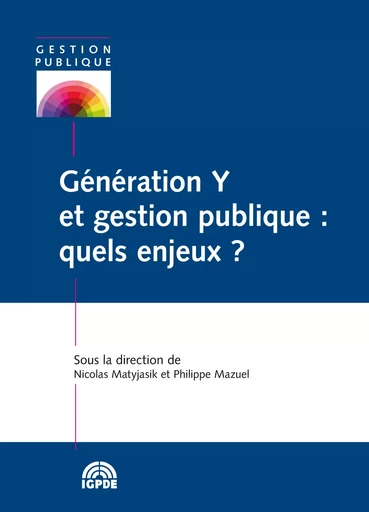 GESTION
PUBLIQUE

Génération Y
et gestion publique :
quels enjeux ?

Sous la direction de
Nicolas Matyjasik et Philippe Mazuel

IGPDE